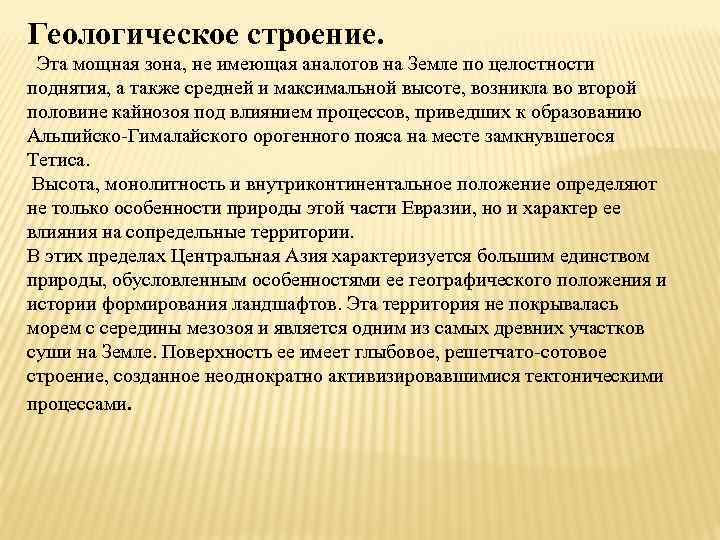 Геологическое строение.

Эта мощная зона, не имеющая аналогов на Земле по целостности поднятия, а также средней и максимальной высоте, возникла во второй половине кайнозоя под влиянием процессов, приведших к образованию Альпийско-Гималайского орогенного пояса на месте замкнувшегося Тетиса.

Высота, монолитность и внутриконтинентальное положение определяют не только особенности природы этой части Евразии, но и характер ее влияния на сопредельные территории.

В этих пределах Центральная Азия характеризуется большим единством природы, обусловленным особенностями ее географического положения и истории формирования ландшафтов. Эта территория не покрывалась морем с середины мезозоя и является одним из самых древних участков суши на Земле. Поверхность ее имеет глыбовое, решетчато-сотовое строение, созданное неоднократно активизировавшимися тектоническими процессами.